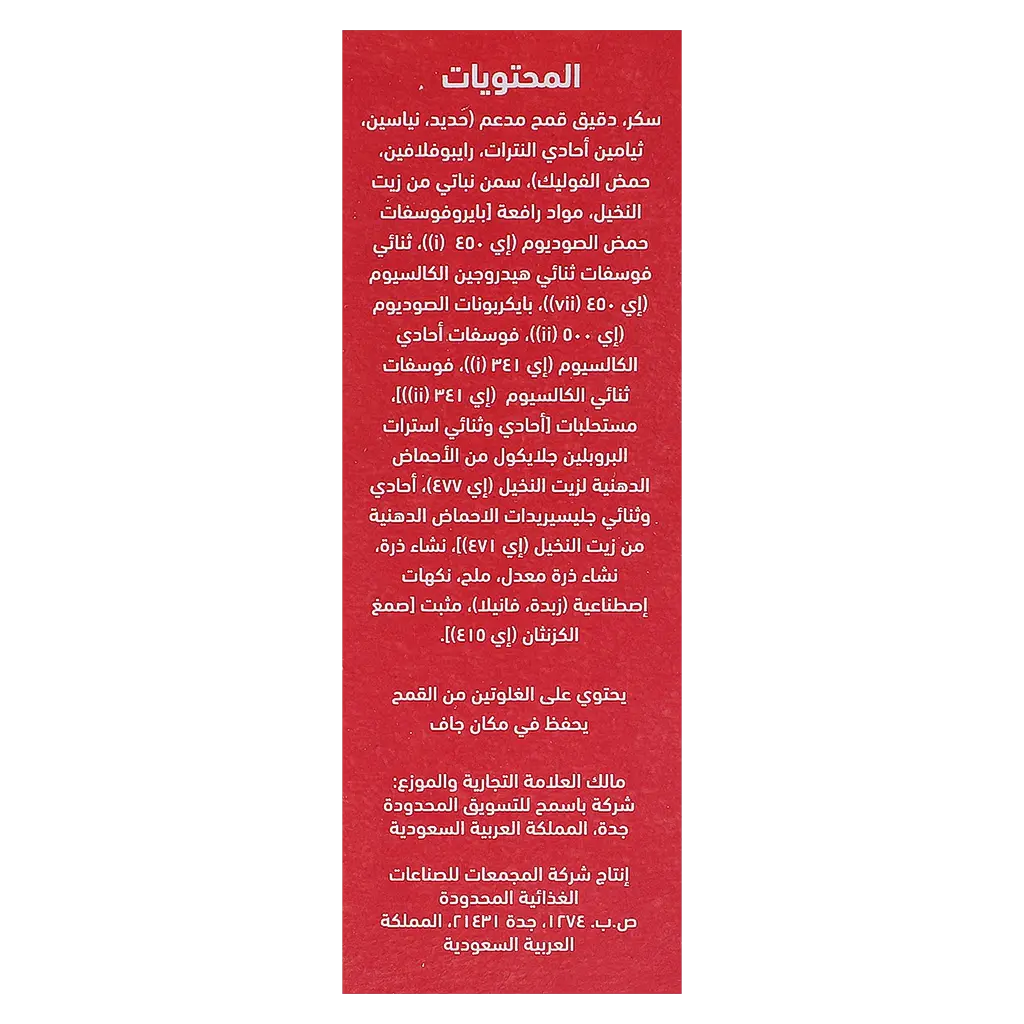 المحتويات

سكر، دقيق قمح مدعم (حديد، نياسين، ثيامين أحادي النترات، رايبوفلافين، حمض الفوليك)، سمن نباتي من زيت النخيل، مواد رافعة [بايروفوسفات حمض الصوديوم (إي ٤٥٠ (i))، ثنائي فوسفات ثنائي هيدروجين الكالسيوم (إي ٤٥٠ (vii))، بايكربونات الصوديوم (إي ٥٠٠ (ii))، فوسفات أحادي الكالسيوم (إي ٣٤١ (i))، فوسفات ثنائي الكالسيوم (إي ٣٤١ (ii))]، مستحلبات [أحادي وثنائي استرات البروبلين جلايكول من الأحماض الدهنية لزيت النخيل (إي ٤٧٧)، أحادي وثنائي جليسيريدات الاحماض الدهنية من زيت النخيل (إي ٤٧١)]، نشاء ذرة، نشاء ذرة معدل، ملح، نكهات إصطناعية (زبدة، فانيلا)، مثبت [صمغ الكزنثان (إي ٤١٥)].

يحتوي على الغلوتين من القمح
يحفظ في مكان جاف

مالك العلامة التجارية والموزع:
شركة باسمح للتسويق المحدودة
جدة، المملكة العربية السعودية

إنتاج شركة المجمعات للصناعات الغذائية المحدودة
ص.ب. ١٢٧٤، جدة ٢١٤٣١، المملكة العربية السعودية